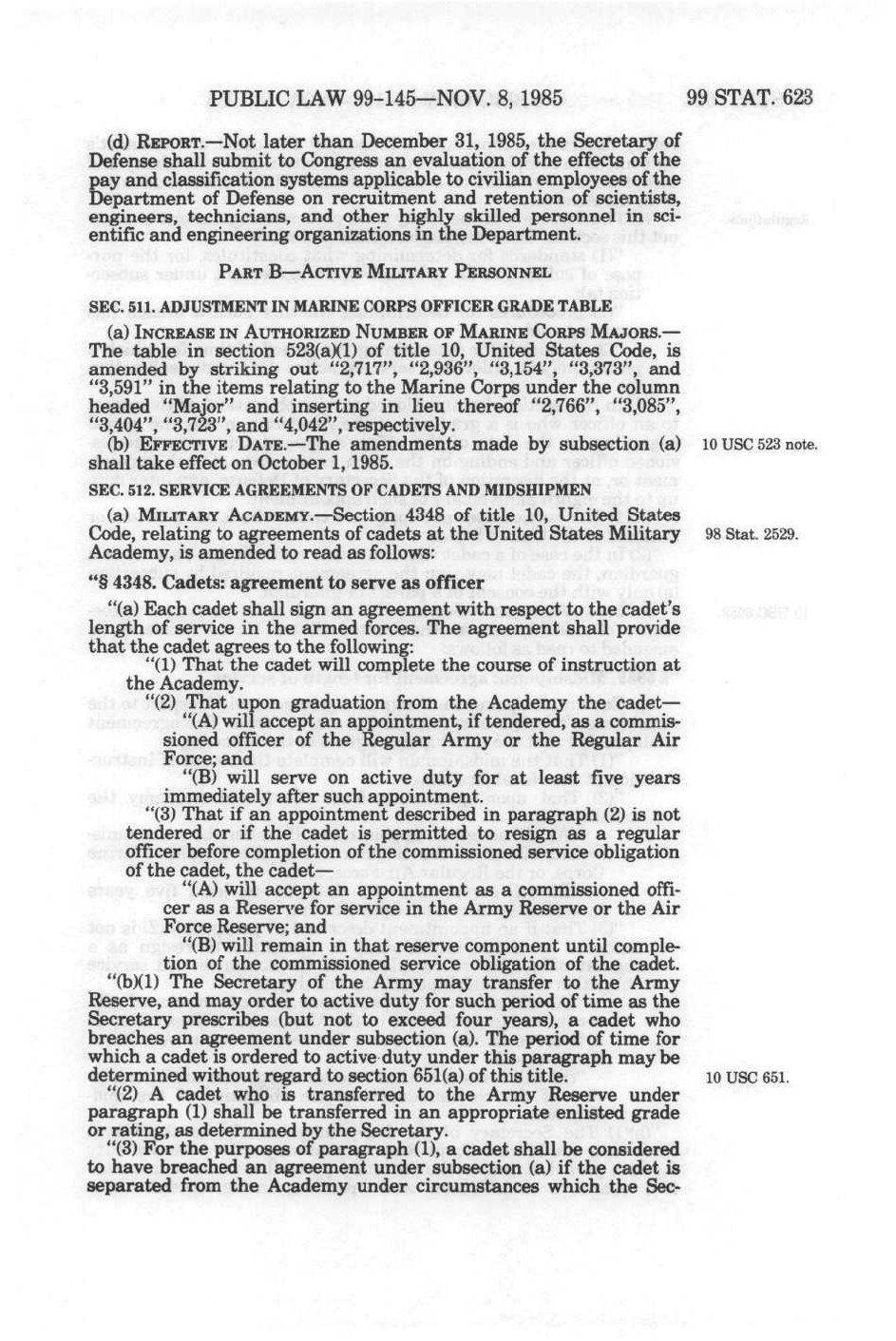 PUBLIC LAW 99-145—NOV. 8, 1985 99 STAT. 623

(d) REPORT.—Not later than December 31, 1985, the Secretary of Defense shall submit to Congress an evaluation of the effects of the pay and classification systems applicable to civilian employees of the Department of Defense on recruitment and retention of scientists, engineers, technicians, and other highly skilled personnel in scientific and engineering organizations in the Department.

PART B—ACTIVE MILITARY PERSONNEL

SEC. 511. ADJUSTMENT IN MARINE CORPS OFFICER GRADE TABLE

(a) INCREASE IN AUTHORIZED NUMBER OF MARINE CORPS MAJORS.—The table in section 523(a)(1) of title 10, United States Code, is amended by striking out "2,717", "2,936", "3,154", "3,373", and "3,591" in the items relating to the Marine Corps under the column headed "Major" and inserting in lieu thereof "2,766", "3,085", "3,404", "3,723", and "4,042", respectively.

(b) EFFECTIVE DATE.—The amendments made by subsection (a) shall take effect on October 1, 1985.

10 USC 523 note.

SEC. 512. SERVICE AGREEMENTS OF CADETS AND MIDSHIPMEN

(a) MILITARY ACADEMY.—Section 4348 of title 10, United States Code, relating to agreements of cadets at the United States Military Academy, is amended to read as follows:

98 Stat. 2529.

"§ 4348. Cadets: agreement to serve as officer

"(a) Each cadet shall sign an agreement with respect to the cadet's length of service in the armed forces. The agreement shall provide that the cadet agrees to the following:

"(1) That the cadet will complete the course of instruction at the Academy.

"(2) That upon graduation from the Academy the cadet—

"(A) will accept an appointment, if tendered, as a commissioned officer of the Regular Army or the Regular Air Force; and

"(B) will serve on active duty for at least five years immediately after such appointment.

"(3) That if an appointment described in paragraph (2) is not tendered or if the cadet is permitted to resign as a regular officer before completion of the commissioned service obligation of the cadet, the cadet—

"(A) will accept an appointment as a commissioned officer as a Reserve for service in the Army Reserve or the Air Force Reserve; and

"(B) will remain in that reserve component until completion of the commissioned service obligation of the cadet.

"(b)(1) The Secretary of the Army may transfer to the Army Reserve, and may order to active duty for such period of time as the Secretary prescribes (but not to exceed four years), a cadet who breaches an agreement under subsection (a). The period of time for which a cadet is ordered to active duty under this paragraph may be determined without regard to section 651(a) of this title.

10 USC 651.

"(2) A cadet who is transferred to the Army Reserve under paragraph (1) shall be transferred in an appropriate enlisted grade or rating, as determined by the Secretary.

"(3) For the purposes of paragraph (1), a cadet shall be considered to have breached an agreement under subsection (a) if the cadet is separated from the Academy under circumstances which the Sec-